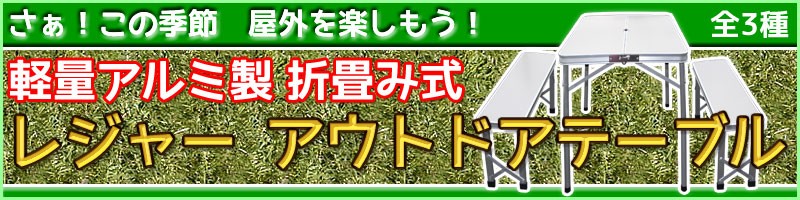 さぁ！この季節　屋外を楽しもう！

全3種

軽量アルミ製 折畳み式

レジャー アウトドアテーブル